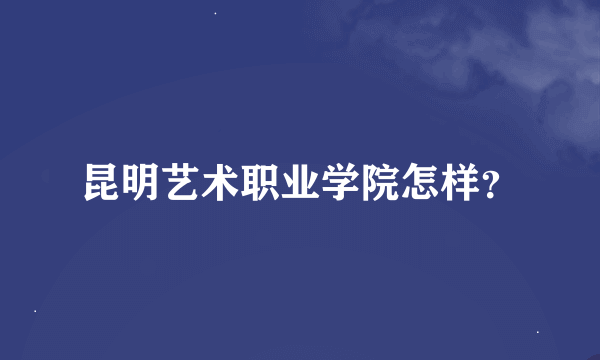 昆明艺术职业学院怎样?